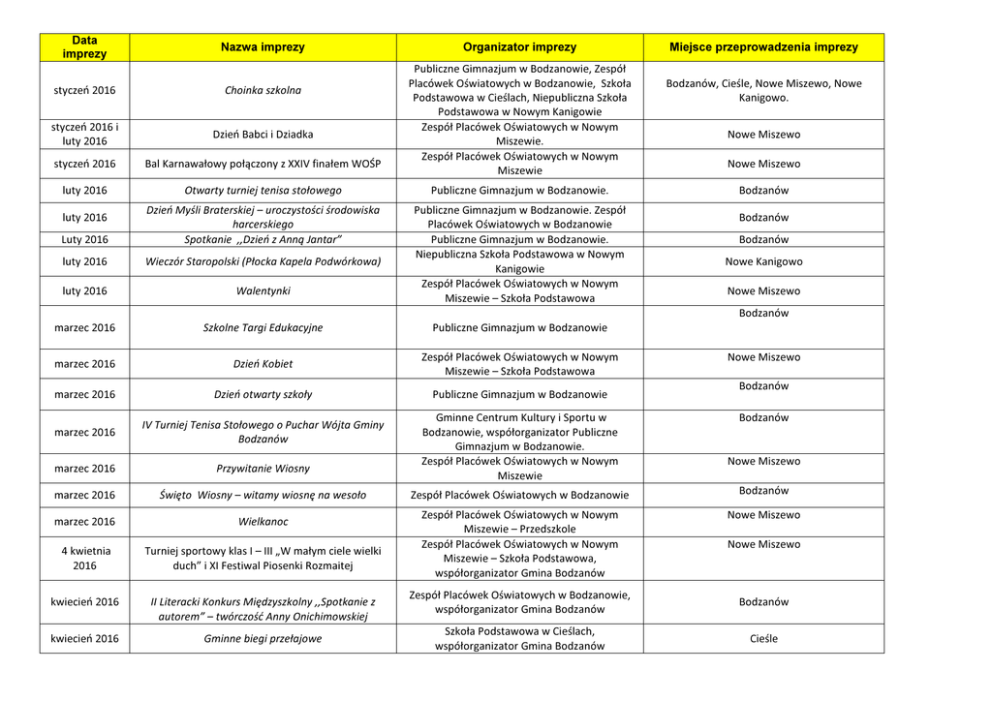 | Data imprezy | Nazwa imprezy | Organizator imprezy | Miejsce przeprowadzenia imprezy |
|---|---|---|---|
| styczeń 2016 | Choinka szkolna | Publiczne Gimnazjum w Bodzanowie, Zespół Placówek Oświatowych w Bodzanowie, Szkoła Podstawowa w Cieślach, Niepubliczna Szkoła Podstawowa w Nowym Kanigowie | Bodzanów, Cieśle, Nowe Miszewo, Nowe Kanigowo. |
| styczeń 2016 i luty 2016 | Dzień Babci i Dziadka | Zespół Placówek Oświatowych w Nowym Miszewie. | Nowe Miszewo |
| styczeń 2016 | Bal Karnawałowy połączony z XXIV finałem WOŚP | Zespół Placówek Oświatowych w Nowym Miszewie | Nowe Miszewo |
| luty 2016 | Otwarty turniej tenisa stołowego | Publiczne Gimnazjum w Bodzanowie. | Bodzanów |
| luty 2016 | Dzień Myśli Braterskiej – uroczystości środowiska harcerskiego | Publiczne Gimnazjum w Bodzanowie. Zespół Placówek Oświatowych w Bodzanowie | Bodzanów |
| Luty 2016 | Spotkanie ,,Dzień z Anną Jantar" | Publiczne Gimnazjum w Bodzanowie. | Bodzanów |
| luty 2016 | Wieczór Staropolski (Płocka Kapela Podwórkowa) | Niepubliczna Szkoła Podstawowa w Nowym Kanigowie | Nowe Kanigowo |
| luty 2016 | Walentynki | Zespół Placówek Oświatowych w Nowym Miszewie – Szkoła Podstawowa | Nowe Miszewo |
| marzec 2016 | Szkolne Targi Edukacyjne | Publiczne Gimnazjum w Bodzanowie | Bodzanów |
| marzec 2016 | Dzień Kobiet | Zespół Placówek Oświatowych w Nowym Miszewie – Szkoła Podstawowa | Nowe Miszewo |
| marzec 2016 | Dzień otwarty szkoły | Publiczne Gimnazjum w Bodzanowie | Bodzanów |
| marzec 2016 | IV Turniej Tenisa Stołowego o Puchar Wójta Gminy Bodzanów | Gminne Centrum Kultury i Sportu w Bodzanowie, współorganizator Publiczne Gimnazjum w Bodzanowie. | Bodzanów |
| marzec 2016 | Przywitanie Wiosny | Zespół Placówek Oświatowych w Nowym Miszewie | Nowe Miszewo |
| marzec 2016 | Święto Wiosny – witamy wiosnę na wesoło | Zespół Placówek Oświatowych w Bodzanowie | Bodzanów |
| marzec 2016 | Wielkanoc | Zespół Placówek Oświatowych w Nowym Miszewie – Przedszkole | Nowe Miszewo |
| 4 kwietnia 2016 | Turniej sportowy klas I – III „W małym ciele wielki duch" i XI Festiwal Piosenki Rozmaitej | Zespół Placówek Oświatowych w Nowym Miszewie – Szkoła Podstawowa, współorganizator Gmina Bodzanów | Nowe Miszewo |
| kwiecień 2016 | II Literacki Konkurs Międzyszkolny ,,Spotkanie z autorem" – twórczość Anny Onichimowskiej | Zespół Placówek Oświatowych w Bodzanowie, współorganizator Gmina Bodzanów | Bodzanów |
| kwiecień 2016 | Gminne biegi przełajowe | Szkoła Podstawowa w Cieślach, współorganizator Gmina Bodzanów | Cieśle |